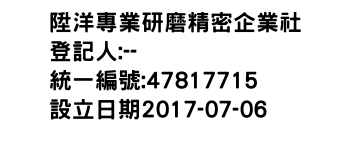 陞洋專業研磨精密企業社
登記人:--
統一編號:47817715
設立日期2017-07-06